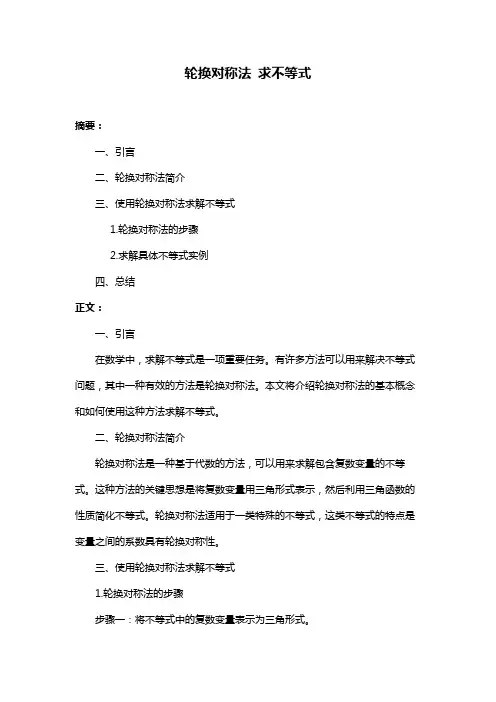 轮换对称法 求不等式

摘要：

一、引言

二、轮换对称法简介

三、使用轮换对称法求解不等式

1.轮换对称法的步骤

2.求解具体不等式实例

四、总结

正文：

一、引言

在数学中，求解不等式是一项重要任务。有许多方法可以用来解决不等式问题，其中一种有效的方法是轮换对称法。本文将介绍轮换对称法的基本概念和如何使用这种方法求解不等式。

二、轮换对称法简介

轮换对称法是一种基于代数的方法，可以用来求解包含复数变量的不等式。这种方法的关键思想是将复数变量用三角形式表示，然后利用三角函数的性质简化不等式。轮换对称法适用于一类特殊的不等式，这类不等式的特点是变量之间的系数具有轮换对称性。

三、使用轮换对称法求解不等式

1.轮换对称法的步骤

步骤一：将不等式中的复数变量表示为三角形式。